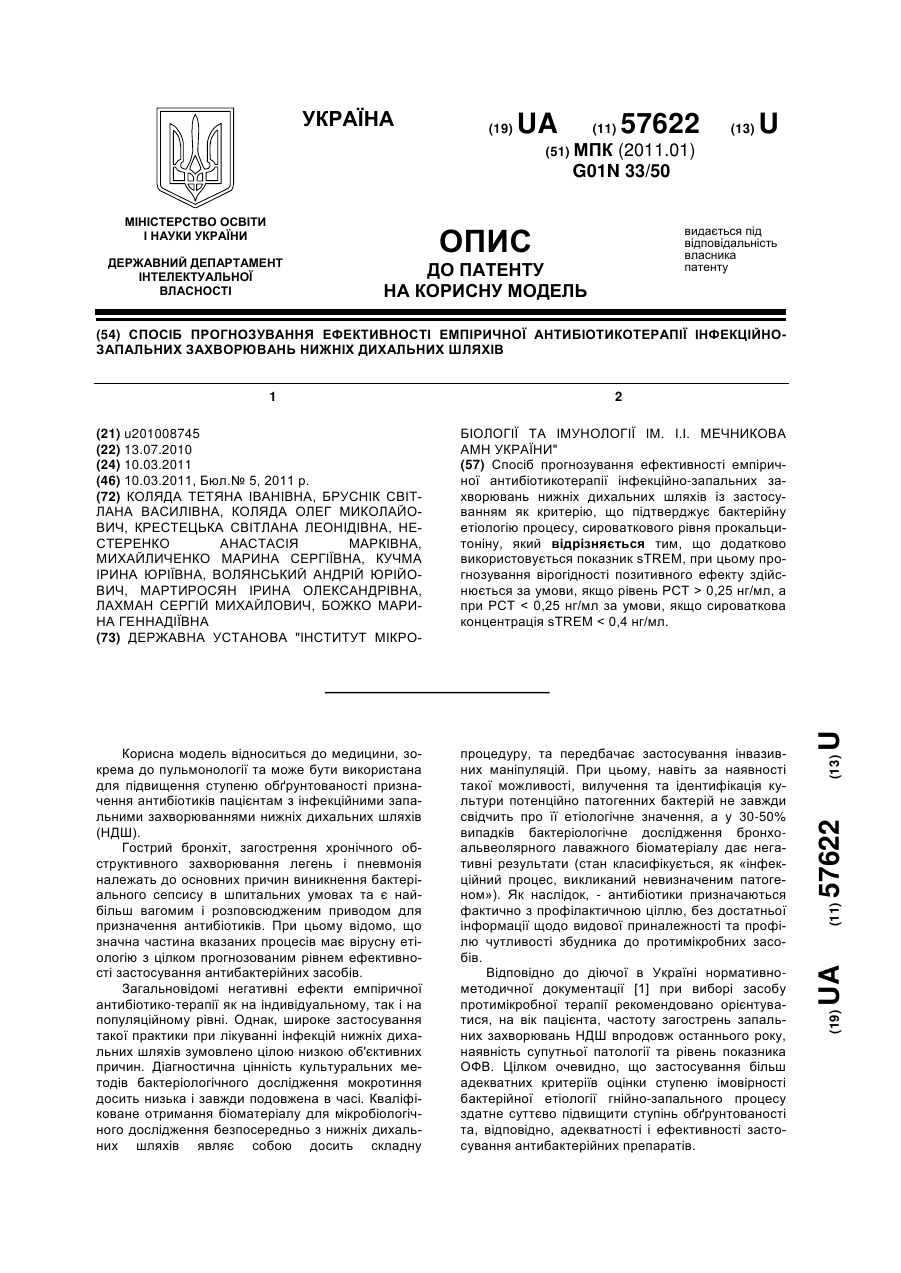 УКРАЇНА

(19) UA (11) 57622 (13) U

(51) МПК (2011.01)
G01N 33/50

МІНІСТЕРСТВО ОСВІТИ І НАУКИ УКРАЇНИ

ДЕРЖАВНИЙ ДЕПАРТАМЕНТ ІНТЕЛЕКТУАЛЬНОЇ ВЛАСНОСТІ

ОПИС
ДО ПАТЕНТУ
НА КОРИСНУ МОДЕЛЬ

видається під відповідальність власника патенту

(54) СПОСІБ ПРОГНОЗУВАННЯ ЕФЕКТИВНОСТІ ЕМПІРИЧНОЇ АНТИБІОТИКОТЕРАПІЇ ІНФЕКЦІЙНО-ЗАПАЛЬНИХ ЗАХВОРЮВАНЬ НИЖНІХ ДИХАЛЬНИХ ШЛЯХІВ

1

(21) u201008745
(22) 13.07.2010
(24) 10.03.2011
(46) 10.03.2011, Бюл.№ 5, 2011 р.
(72) КОЛЯДА ТЕТЯНА ІВАНІВНА, БРУСНІК СВІТЛАНА ВАСИЛІВНА, КОЛЯДА ОЛЕГ МИКОЛАЙОВИЧ, КРЕСТЕЦЬКА СВІТЛАНА ЛЕОНІДІВНА, НЕСТЕРЕНКО АНАСТАСІЯ МАРКІВНА, МИХАЙЛИЧЕНКО МАРИНА СЕРГІЇВНА, КУЧМА ІРИНА ЮРІЇВНА, ВОЛЯНСЬКИЙ АНДРІЙ ЮРІЙОВИЧ, МАРТИРОСЯН ІРИНА ОЛЕКСАНДРІВНА, ЛАХМАН СЕРГІЙ МИХАЙЛОВИЧ, БОЖКО МАРИНА ГЕННАДІЇВНА
(73) ДЕРЖАВНА УСТАНОВА "ІНСТИТУТ МІКРО-

2

БІОЛОГІЇ ТА ІМУНОЛОГІЇ ІМ. І.І. МЕЧНИКОВА АМН УКРАЇНИ"
(57) Спосіб прогнозування ефективності емпіричної антибіотикотерапії інфекційно-запальних захворювань нижніх дихальних шляхів із застосуванням як критерію, що підтверджує бактерійну етіологію процесу, сироваткового рівня прокальцитоніну, який відрізняється тим, що додатково використовується показник sTREM, при цьому прогнозування вірогідності позитивного ефекту здійснюється за умови, якщо рівень РСТ > 0,25 нг/мл, а при РСТ < 0,25 нг/мл за умови, якщо сироваткова концентрація sTREM < 0,4 нг/мл.

Корисна модель відноситься до медицини, зокрема до пульмонології та може бути використана для підвищення ступеню обґрунтованості призначення антибіотиків пацієнтам з інфекційними запальними захворюваннями нижніх дихальних шляхів (НДШ).

Гострий бронхіт, загострення хронічного обструктивного захворювання легень і пневмонія належать до основних причин виникнення бактеріального сепсису в шпитальних умовах та є найбільш вагомим і розповсюдженим приводом для призначення антибіотиків. При цьому відомо, що значна частина вказаних процесів має вірусну етіологію з цілком прогнозованим рівнем ефективності застосування антибактерійних засобів.

Загальновідомі негативні ефекти емпіричної антибіотико-терапії як на індивідуальному, так і на популяційному рівні. Однак, широке застосування такої практики при лікуванні інфекцій нижніх дихальних шляхів зумовлено цілою низкою об'єктивних причин. Діагностична цінність культуральних методів бактеріологічного дослідження мокротиння досить низька і завжди подовжена в часі. Кваліфіковане отримання біоматеріалу для мікробіологічного дослідження безпосередньо з нижніх дихальних шляхів являє собою досить складну процедуру, та передбачає застосування інвазивних маніпуляцій. При цьому, навіть за наявності такої можливості, вилучення та ідентифікація культури потенційно патогенних бактерій не завжди свідчить про її етіологічне значення, а у 30-50% випадків бактеріологічне дослідження бронхоальвеолярного лаважного біоматеріалу дає негативні результати (стан класифікується, як «інфекційний процес, викликаний невизначеним патогеном»). Як наслідок, - антибіотики призначаються фактично з профілактичною ціллю, без достатньої інформації щодо видової приналежності та профілю чутливості збудника до протимікробних засобів.

Відповідно до діючої в Україні нормативно-методичної документації [1] при виборі засобу протимікробної терапії рекомендовано орієнтуватися, на вік пацієнта, частоту загострень запальних захворювань НДШ впродовж останнього року, наявність супутньої патології та рівень показника ОФВ. Цілком очевидно, що застосування більш адекватних критеріїв оцінки ступеню імовірності бактерійної етіології гнійно-запального процесу здатне суттєво підвищити ступінь обґрунтованості та, відповідно, адекватності і ефективності застосування антибактерійних препаратів.

(19) UA (11) 57622 (13) U